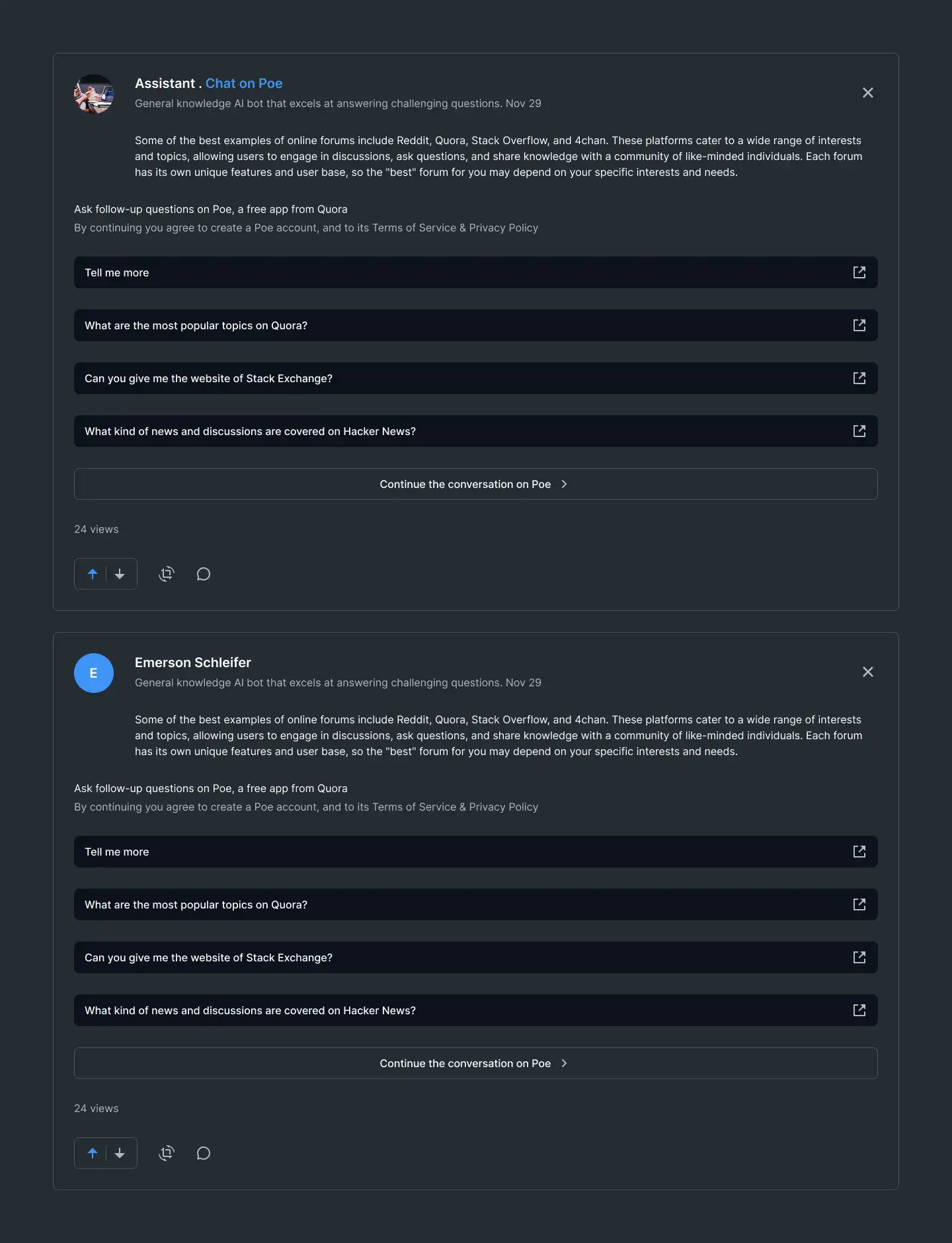 Assistant . Chat on Poe
General knowledge AI bot that excels at answering challenging questions. Nov 29

Some of the best examples of online forums include Reddit, Quora, Stack Overflow, and 4chan. These platforms cater to a wide range of interests and topics, allowing users to engage in discussions, ask questions, and share knowledge with a community of like-minded individuals. Each forum has its own unique features and user base, so the "best" forum for you may depend on your specific interests and needs.

Ask follow-up questions on Poe, a free app from Quora
By continuing you agree to create a Poe account, and to its Terms of Service & Privacy Policy

Tell me more

What are the most popular topics on Quora?

Can you give me the website of Stack Exchange?

What kind of news and discussions are covered on Hacker News?

Continue the conversation on Poe

24 views

E

Emerson Schleifer
General knowledge AI bot that excels at answering challenging questions. Nov 29

Some of the best examples of online forums include Reddit, Quora, Stack Overflow, and 4chan. These platforms cater to a wide range of interests and topics, allowing users to engage in discussions, ask questions, and share knowledge with a community of like-minded individuals. Each forum has its own unique features and user base, so the "best" forum for you may depend on your specific interests and needs.

Ask follow-up questions on Poe, a free app from Quora
By continuing you agree to create a Poe account, and to its Terms of Service & Privacy Policy

Tell me more

What are the most popular topics on Quora?

Can you give me the website of Stack Exchange?

What kind of news and discussions are covered on Hacker News?

Continue the conversation on Poe

24 views